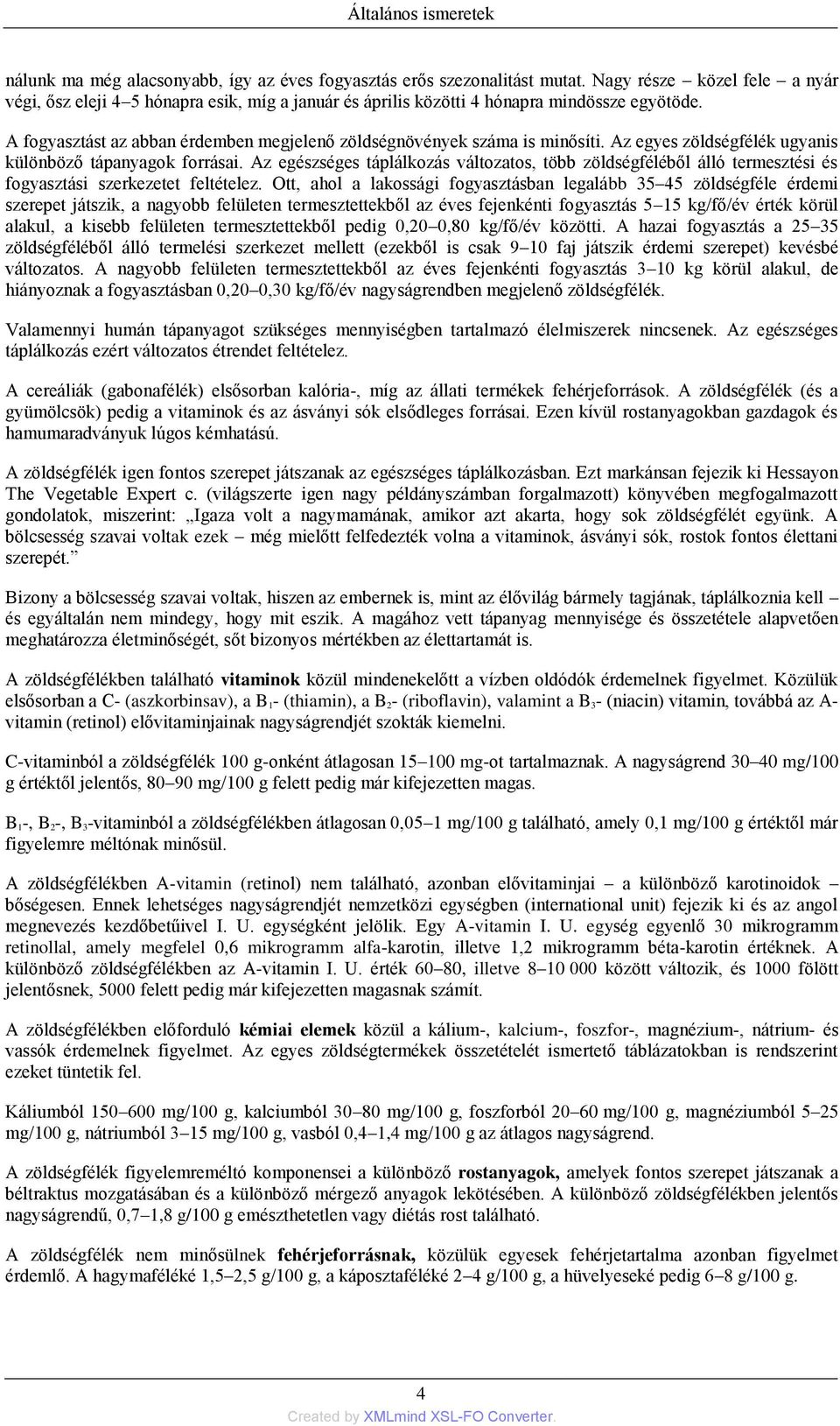 Általános ismeretek

nálunk ma még alacsonyabb, így az éves fogyasztás erős szezonalitást mutat. Nagy része – közel fele – a nyár végi, ősz eleji 4–5 hónapra esik, míg a január és április közötti 4 hónapra mindössze egyötöde.

A fogyasztást az abban érdemben megjelenő zöldségnövények száma is minősíti. Az egyes zöldségfélék ugyanis különböző tápanyagok forrásai. Az egészséges táplálkozás változatos, több zöldségféléből álló termesztési és fogyasztási szerkezetet feltételez. Ott, ahol a lakossági fogyasztásban legalább 35–45 zöldségféle érdemi szerepet játszik, a nagyobb felületen termesztettekből az éves fejenkénti fogyasztás 5–15 kg/fő/év érték körül alakul, a kisebb felületen termesztettekből pedig 0,20–0,80 kg/fő/év közötti. A hazai fogyasztás a 25–35 zöldségféléből álló termelési szerkezet mellett (ezekből is csak 9–10 faj játszik érdemi szerepet) kevésbé változatos. A nagyobb felületen termesztettekből az éves fejenkénti fogyasztás 3–10 kg körül alakul, de hiányoznak a fogyasztásban 0,20–0,30 kg/fő/év nagyságrendben megjelenő zöldségfélék.

Valamennyi humán tápanyagot szükséges mennyiségben tartalmazó élelmiszerek nincsenek. Az egészséges táplálkozás ezért változatos étrendet feltételez.

A cereáliák (gabonafélék) elsősorban kalória-, míg az állati termékek fehérjeforrások. A zöldségfélék (és a gyümölcsök) pedig a vitaminok és az ásványi sók elsődleges forrásai. Ezen kívül rostanyagokban gazdagok és hamumaradványuk lúgos kémhatású.

A zöldségfélék igen fontos szerepet játszanak az egészséges táplálkozásban. Ezt markánsan fejezik ki Hessayon The Vegetable Expert c. (világszerte igen nagy példányszámban forgalmazott) könyvében megfogalmazott gondolatok, miszerint: „Igaza volt a nagymamának, amikor azt akarta, hogy sok zöldségfélét együnk. A bölcsesség szavai voltak ezek – még mielőtt felfedezték volna a vitaminok, ásványi sók, rostok fontos élettani szerepét.”

Bizony a bölcsesség szavai voltak, hiszen az embernek is, mint az élővilág bármely tagjának, táplálkoznia kell – és egyáltalán nem mindegy, hogy mit eszik. A magához vett tápanyag mennyisége és összetétele alapvetően meghatározza életminőségét, sőt bizonyos mértékben az élettartamát is.

A zöldségfélékben található vitaminok közül mindenekelőtt a vízben oldódók érdemelnek figyelmet. Közülük elsősorban a C- (aszkorbinsav), a $B_1$- (thiamin), a $B_2$- (riboflavin), valamint a $B_3$- (niacin) vitamin, továbbá az A-vitamin (retinol) elővitaminjainak nagyságrendjét szokták kiemelni.

C-vitaminból a zöldségfélék 100 g-onként átlagosan 15–100 mg-ot tartalmaznak. A nagyságrend 30–40 mg/100 g értéktől jelentős, 80–90 mg/100 g felett pedig már kifejezetten magas.

$B_1$-, $B_2$-, $B_3$-vitaminból a zöldségfélékben átlagosan 0,05–1 mg/100 g található, amely 0,1 mg/100 g értéktől már figyelemre méltónak minősül.

A zöldségfélékben A-vitamin (retinol) nem található, azonban elővitaminjai – a különböző karotinoidok – bőségesen. Ennek lehetséges nagyságrendjét nemzetközi egységben (international unit) fejezik ki és az angol megnevezés kezdőbetűivel I. U. egységként jelölik. Egy A-vitamin I. U. egység egyenlő 30 mikrogramm retinollal, amely megfelel 0,6 mikrogramm alfa-karotin, illetve 1,2 mikrogramm béta-karotin értéknek. A különböző zöldségfélékben az A-vitamin I. U. érték 60–80, illetve 8–10 000 között változik, és 1000 fölött jelentősnek, 5000 felett pedig már kifejezetten magasnak számít.

A zöldségfélékben előforduló kémiai elemek közül a kálium-, kalcium-, foszfor-, magnézium-, nátrium- és vassók érdemelnek figyelmet. Az egyes zöldségtermékek összetételét ismertető táblázatokban is rendszerint ezeket tüntetik fel.

Káliumból 150–600 mg/100 g, kalciumból 30–80 mg/100 g, foszforból 20–60 mg/100 g, magnéziumból 5–25 mg/100 g, nátriumból 3–15 mg/100 g, vasból 0,4–1,4 mg/100 g az átlagos nagyságrend.

A zöldségfélék figyelemreméltó komponensei a különböző rostanyagok, amelyek fontos szerepet játszanak a béltraktus mozgatásában és a különböző mérgező anyagok lekötésében. A különböző zöldségfélékben jelentős nagyságrendű, 0,7–1,8 g/100 g emészthetetlen vagy diétás rost található.

A zöldségfélék nem minősülnek fehérjeforrásnak, közülük egyesek fehérjetartalma azonban figyelmet érdemlő. A hagymaféléké 1,5–2,5 g/100 g, a káposztaféléké 2–4 g/100 g, a hüvelyeseké pedig 6–8 g/100 g.

4

Created by XMLmind XSL-FO Converter.